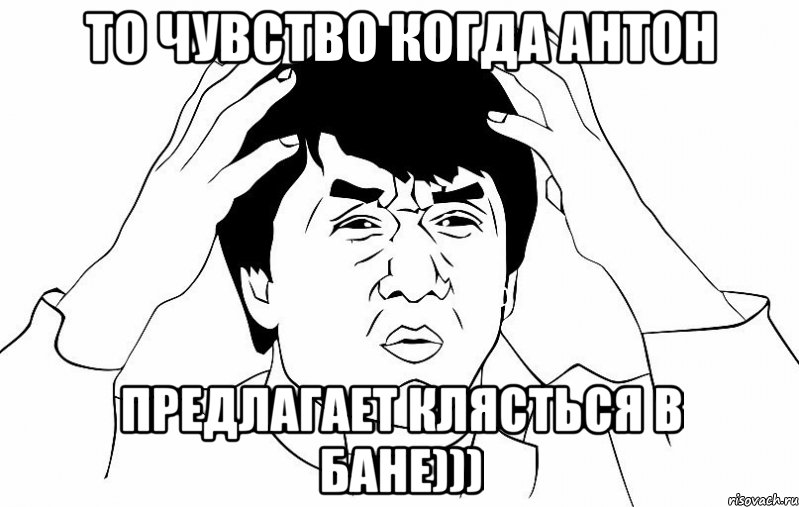 ТО ЧУВСТВО КОГДА АНТОН

ПРЕДЛАГАЕТ КЛЯСТЬСЯ В БАНЕ)))

risovach.ru